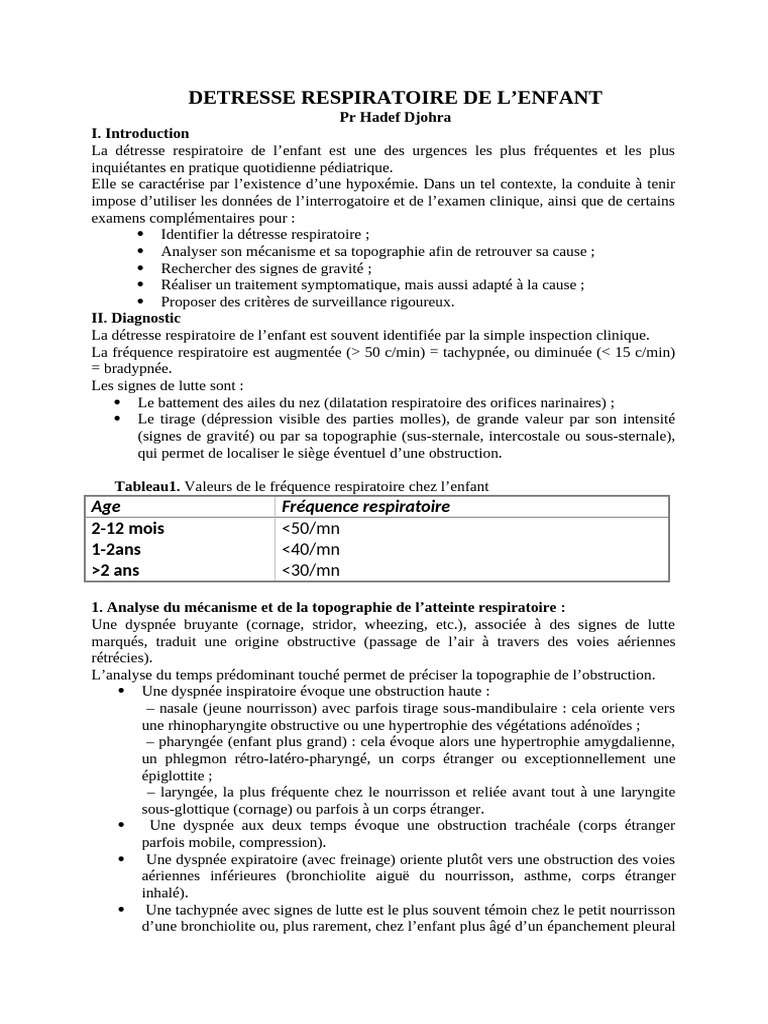 DETRESSE RESPIRATOIRE DE L'ENFANT
Pr Hadef Djohra

I. Introduction
La détresse respiratoire de l'enfant est une des urgences les plus fréquentes et les plus inquiétantes en pratique quotidienne pédiatrique.
Elle se caractérise par l'existence d'une hypoxémie. Dans un tel contexte, la conduite à tenir impose d'utiliser les données de l'interrogatoire et de l'examen clinique, ainsi que de certains examens complémentaires pour :
• Identifier la détresse respiratoire ;
• Analyser son mécanisme et sa topographie afin de retrouver sa cause ;
• Rechercher des signes de gravité ;
• Réaliser un traitement symptomatique, mais aussi adapté à la cause ;
• Proposer des critères de surveillance rigoureux.

II. Diagnostic
La détresse respiratoire de l'enfant est souvent identifiée par la simple inspection clinique.
La fréquence respiratoire est augmentée (> 50 c/min) = tachypnée, ou diminuée (< 15 c/min) = bradypnée.
Les signes de lutte sont :
• Le battement des ailes du nez (dilatation respiratoire des orifices narinaires) ;
• Le tirage (dépression visible des parties molles), de grande valeur par son intensité (signes de gravité) ou par sa topographie (sus-sternale, intercostale ou sous-sternale), qui permet de localiser le siège éventuel d'une obstruction.

Tableau1. Valeurs de le fréquence respiratoire chez l'enfant

| Age | Fréquence respiratoire |
|---|---|
| 2-12 mois | <50/mn |
| 1-2ans | <40/mn |
| >2 ans | <30/mn |

1. Analyse du mécanisme et de la topographie de l'atteinte respiratoire :
Une dyspnée bruyante (cornage, stridor, wheezing, etc.), associée à des signes de lutte marqués, traduit une origine obstructive (passage de l'air à travers des voies aériennes rétrécies).
L'analyse du temps prédominant touché permet de préciser la topographie de l'obstruction.
• Une dyspnée inspiratoire évoque une obstruction haute :
– nasale (jeune nourrisson) avec parfois tirage sous-mandibulaire : cela oriente vers une rhinopharyngite obstructive ou une hypertrophie des végétations adénoïdes ;
– pharyngée (enfant plus grand) : cela évoque alors une hypertrophie amygdalienne, un phlegmon rétro-latéro-pharyngé, un corps étranger ou exceptionnellement une épiglottite ;
– laryngée, la plus fréquente chez le nourrisson et reliée avant tout à une laryngite sous-glottique (cornage) ou parfois à un corps étranger.
• Une dyspnée aux deux temps évoque une obstruction trachéale (corps étranger parfois mobile, compression).
• Une dyspnée expiratoire (avec freinage) oriente plutôt vers une obstruction des voies aériennes inférieures (bronchiolite aiguë du nourrisson, asthme, corps étranger inhalé).
• Une tachypnée avec signes de lutte est le plus souvent témoin chez le petit nourrisson d'une bronchiolite ou, plus rarement, chez l'enfant plus âgé d'un épanchement pleural